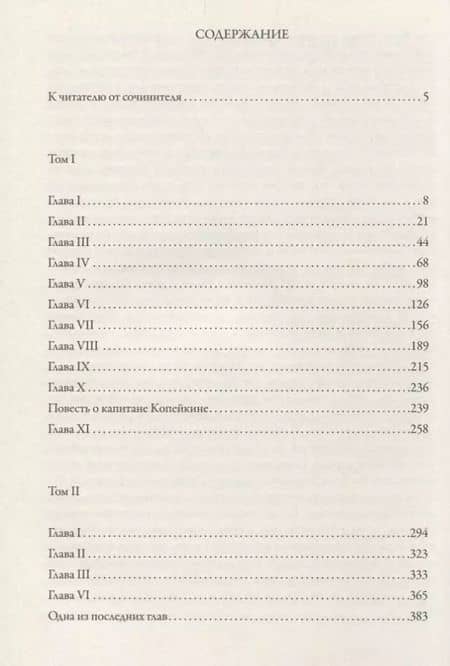 СОДЕРЖАНИЕ

К читателю от сочинителя 5

Том I

Глава I 8
Глава II 21
Глава III 44
Глава IV 68
Глава V 98
Глава VI 126
Глава VII 156
Глава VIII 189
Глава IX 215
Глава X 236
Повесть о капитане Копейкине 239
Глава XI 258

Том II

Глава I 294
Глава II 323
Глава III 333
Глава VI 365
Одна из последних глав 383